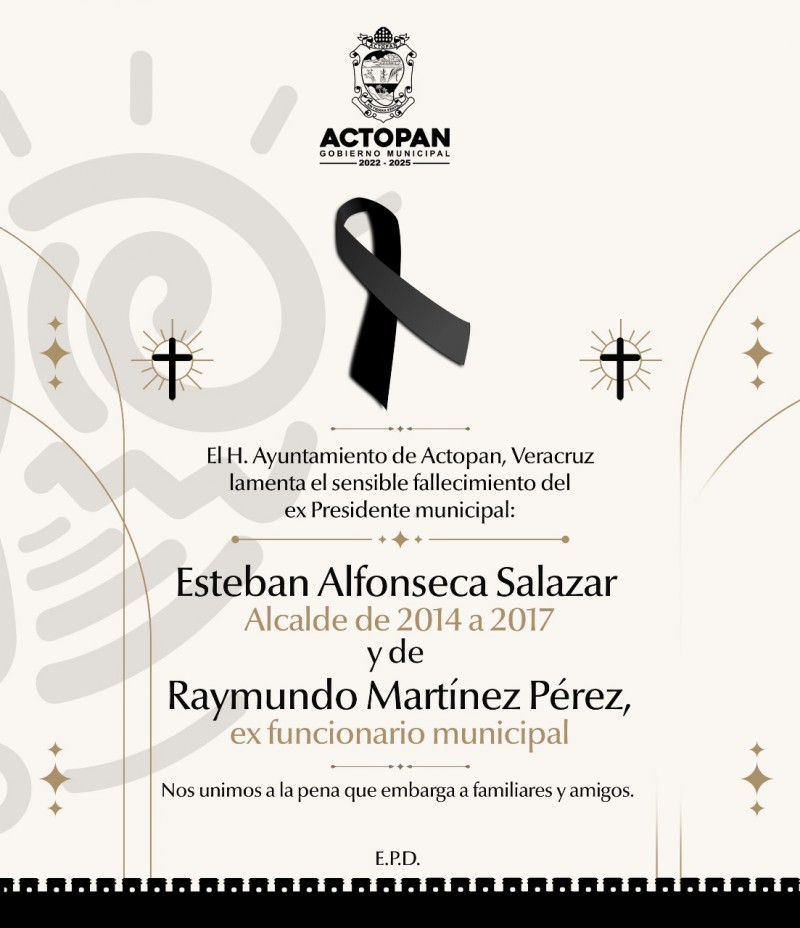 ACTOPAN
GOBIERNO MUNICIPAL
2022 - 2025

El H. Ayuntamiento de Actopan, Veracruz lamenta el sensible fallecimiento del ex Presidente municipal:

Esteban Alfonseca Salazar
Alcalde de 2014 a 2017
y de
Raymundo Martínez Pérez,
ex funcionario municipal

Nos unimos a la pena que embarga a familiares y amigos.

E.P.D.